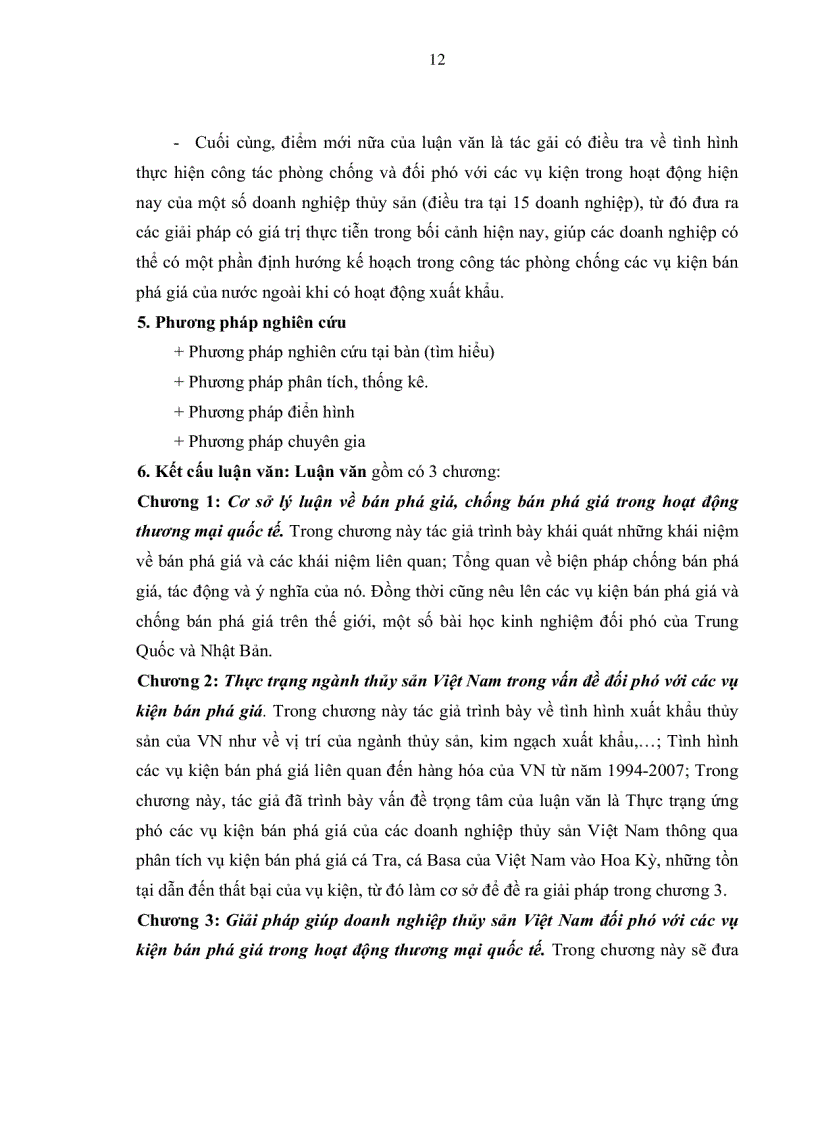 12

- Cuối cùng, điểm mới nữa của luận văn là tác gải có điều tra về tình hình thực hiện công tác phòng chống và đối phó với các vụ kiện trong hoạt động hiện nay của một số doanh nghiệp thủy sản (điều tra tại 15 doanh nghiệp), từ đó đưa ra các giải pháp có giá trị thực tiễn trong bối cảnh hiện nay, giúp các doanh nghiệp có thể có một phần định hướng kế hoạch trong công tác phòng chống các vụ kiện bán phá giá của nước ngoài khi có hoạt động xuất khẩu.

5. Phương pháp nghiên cứu

+ Phương pháp nghiên cứu tại bàn (tìm hiểu)

+ Phương pháp phân tích, thống kê.

+ Phương pháp điển hình

+ Phương pháp chuyên gia

6. Kết cấu luận văn: Luận văn gồm có 3 chương:

Chương 1: Cơ sở lý luận về bán phá giá, chống bán phá giá trong hoạt động thương mại quốc tế. Trong chương này tác giả trình bày khái quát những khái niệm về bán phá giá và các khái niệm liên quan; Tổng quan về biện pháp chống bán phá giá, tác động và ý nghĩa của nó. Đồng thời cũng nêu lên các vụ kiện bán phá giá và chống bán phá giá trên thế giới, một số bài học kinh nghiệm đối phó của Trung Quốc và Nhật Bản.

Chương 2: Thực trạng ngành thủy sản Việt Nam trong vấn đề đối phó với các vụ kiện bán phá giá. Trong chương này tác giả trình bày về tình hình xuất khẩu thủy sản của VN như về vị trí của ngành thủy sản, kim ngạch xuất khẩu,…; Tình hình các vụ kiện bán phá giá liên quan đến hàng hóa của VN từ năm 1994-2007; Trong chương này, tác giả đã trình bày vấn đề trọng tâm của luận văn là Thực trạng ứng phó các vụ kiện bán phá giá của các doanh nghiệp thủy sản Việt Nam thông qua phân tích vụ kiện bán phá giá cá Tra, cá Basa của Việt Nam vào Hoa Kỳ, những tồn tại dẫn đến thất bại của vụ kiện, từ đó làm cơ sở để đề ra giải pháp trong chương 3.

Chương 3: Giải pháp giúp doanh nghiệp thủy sản Việt Nam đối phó với các vụ kiện bán phá giá trong hoạt động thương mại quốc tế. Trong chương này sẽ đưa